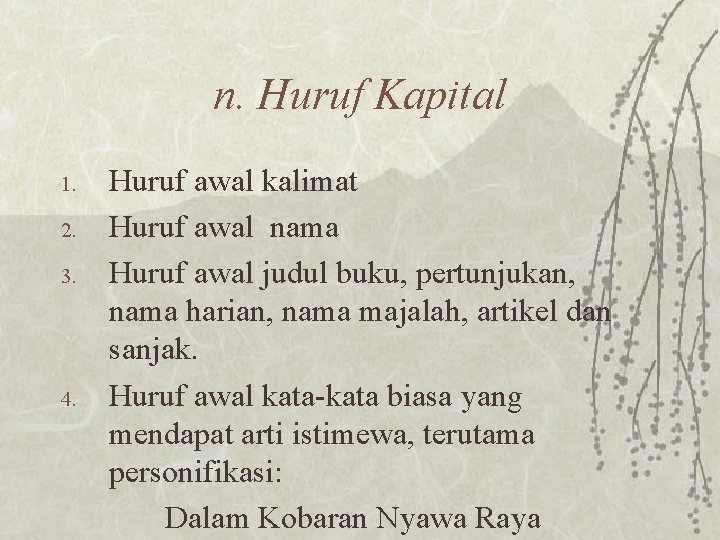 n. Huruf Kapital

1. Huruf awal kalimat
2. Huruf awal nama
3. Huruf awal judul buku, pertunjukan, nama harian, nama majalah, artikel dan sanjak.
4. Huruf awal kata-kata biasa yang mendapat arti istimewa, terutama personifikasi:

Dalam Kobaran Nyawa Raya